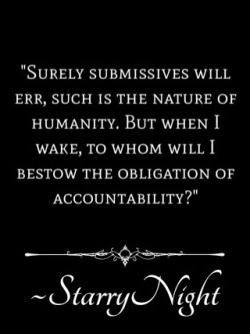 "Surely submissives will err, such is the nature of humanity. But when I wake, to whom will I bestow the obligation of accountability?"

~StarryNight